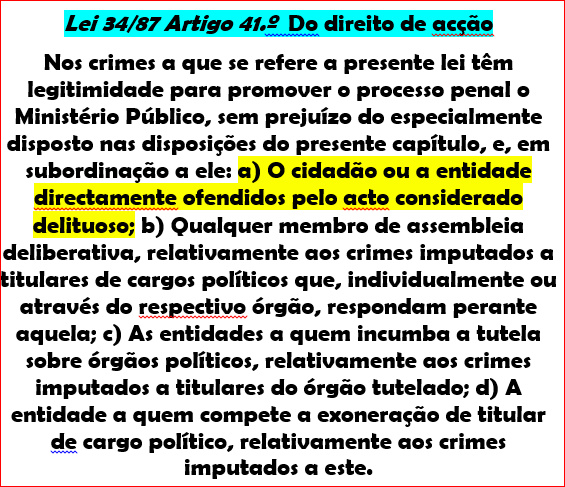 Lei 34/87 Artigo 41.º Do direito de acção

Nos crimes a que se refere a presente lei têm legitimidade para promover o processo penal o Ministério Público, sem prejuízo do especialmente disposto nas disposições do presente capítulo, e, em subordinação a ele: a) O cidadão ou a entidade directamente ofendidos pelo acto considerado delituoso; b) Qualquer membro de assembleia deliberativa, relativamente aos crimes imputados a titulares de cargos políticos que, individualmente ou através do respectivo órgão, respondam perante aquela; c) As entidades a quem incumba a tutela sobre órgãos políticos, relativamente aos crimes imputados a titulares do órgão tutelado; d) A entidade a quem compete a exoneração de titular de cargo político, relativamente aos crimes imputados a este.